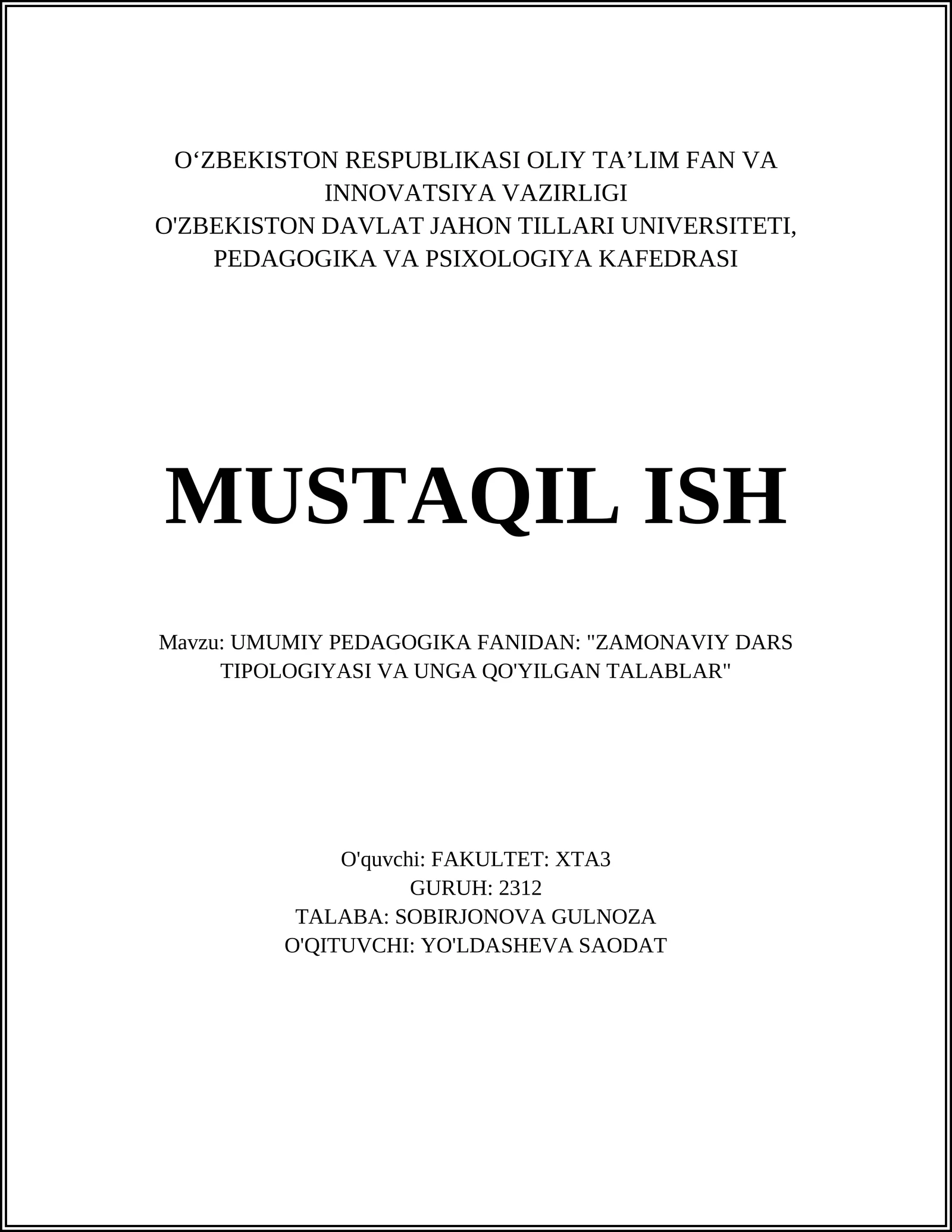 O‘ZBEKISTON RESPUBLIKASI OLIY TA’LIM FAN VA INNOVATSIYA VAZIRLIGI
O'ZBEKISTON DAVLAT JAHON TILLARI UNIVERSITETI, PEDAGOGIKA VA PSIXOLOGIYA KAFEDRASI

MUSTAQIL ISH

Mavzu: UMUMIY PEDAGOGIKA FANIDAN: "ZAMONAVIY DARS TIPOLOGIYASI VA UNGA QO'YILGAN TALABLAR"

O'quvchi: FAKULTET: XTA3
GURUH: 2312
TALABA: SOBIRJONOVA GULNOZA
O'QITUVCHI: YO'LDASHEVA SAODAT